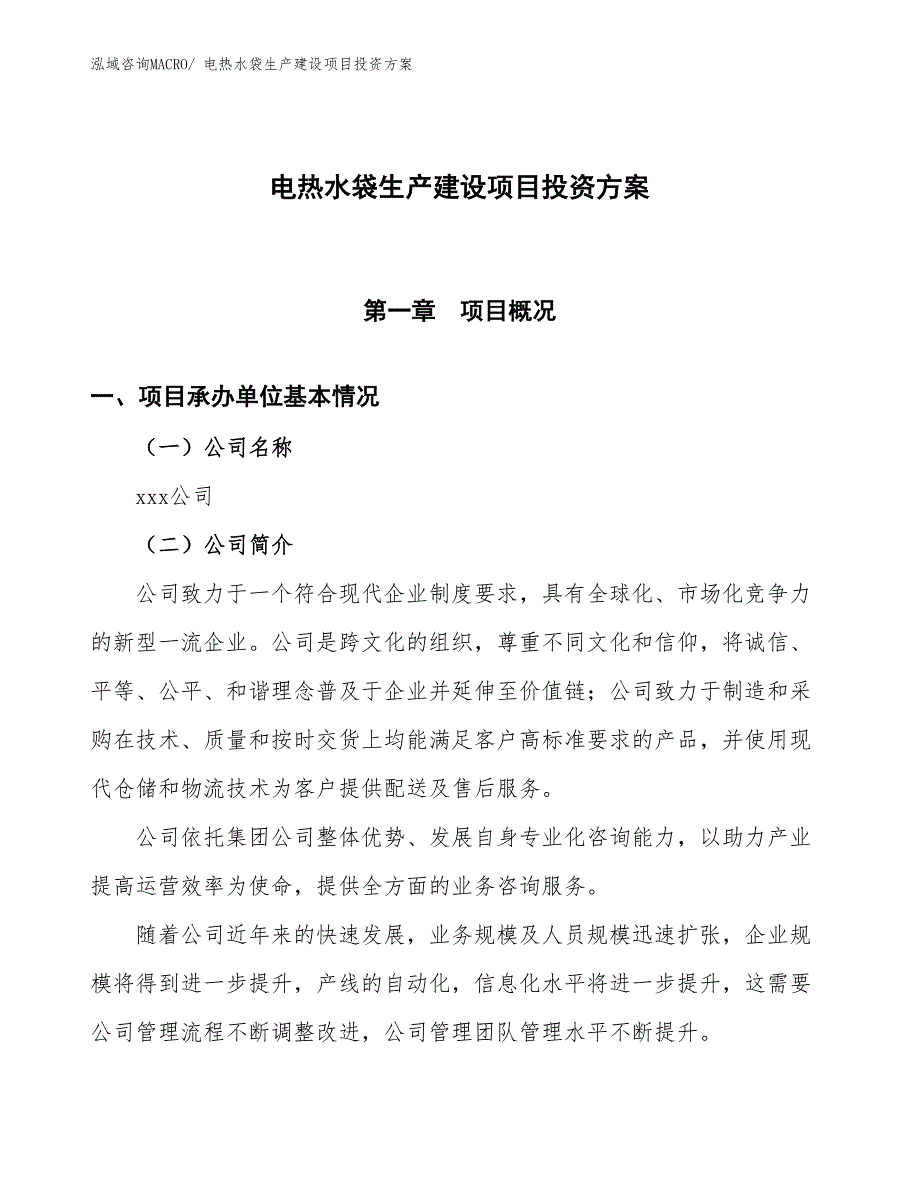 泓域咨询MACRO/ 电热水袋生产建设项目投资方案

电热水袋生产建设项目投资方案

第一章 项目概况

一、项目承办单位基本情况

（一）公司名称

xxx公司

（二）公司简介

公司致力于一个符合现代企业制度要求，具有全球化、市场化竞争力的新型一流企业。公司是跨文化的组织，尊重不同文化和信仰，将诚信、平等、公平、和谐理念普及于企业并延伸至价值链；公司致力于制造和采购在技术、质量和按时交货上均能满足客户高标准要求的产品，并使用现代仓储和物流技术为客户提供配送及售后服务。

公司依托集团公司整体优势、发展自身专业化咨询能力，以助力产业提高运营效率为使命，提供全方面的业务咨询服务。

随着公司近年来的快速发展，业务规模及人员规模迅速扩张，企业规模将得到进一步提升，产线的自动化，信息化水平将进一步提升，这需要公司管理流程不断调整改进，公司管理团队管理水平不断提升。